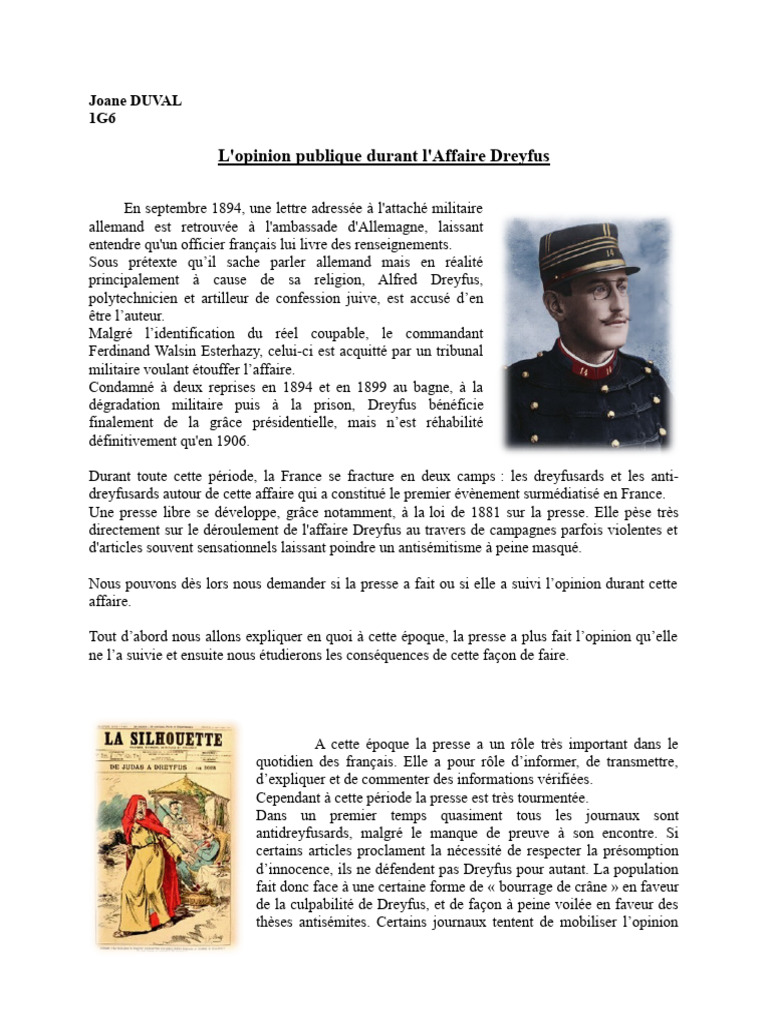 Joane DUVAL
1G6

L'opinion publique durant l'Affaire Dreyfus

En septembre 1894, une lettre adressée à l'attaché militaire allemand est retrouvée à l'ambassade d'Allemagne, laissant entendre qu'un officier français lui livre des renseignements.
Sous prétexte qu'il sache parler allemand mais en réalité principalement à cause de sa religion, Alfred Dreyfus, polytechnicien et artilleur de confession juive, est accusé d'en être l'auteur.
Malgré l'identification du réel coupable, le commandant Ferdinand Walsin Esterhazy, celui-ci est acquitté par un tribunal militaire voulant étouffer l'affaire.
Condamné à deux reprises en 1894 et en 1899 au bagne, à la dégradation militaire puis à la prison, Dreyfus bénéficie finalement de la grâce présidentielle, mais n'est réhabilité définitivement qu'en 1906.

Durant toute cette période, la France se fracture en deux camps : les dreyfusards et les anti-dreyfusards autour de cette affaire qui a constitué le premier évènement surmédiatisé en France. Une presse libre se développe, grâce notamment, à la loi de 1881 sur la presse. Elle pèse très directement sur le déroulement de l'affaire Dreyfus au travers de campagnes parfois violentes et d'articles souvent sensationnels laissant poindre un antisémitisme à peine masqué.

Nous pouvons dès lors nous demander si la presse a fait ou si elle a suivi l'opinion durant cette affaire.

Tout d'abord nous allons expliquer en quoi à cette époque, la presse a plus fait l'opinion qu'elle ne l'a suivie et ensuite nous étudierons les conséquences de cette façon de faire.

LA SILHOUETTE
DE JUDAS A DREYFUS

A cette époque la presse a un rôle très important dans le quotidien des français. Elle a pour rôle d'informer, de transmettre, d'expliquer et de commenter des informations vérifiées.
Cependant à cette période la presse est très tourmentée.
Dans un premier temps quasiment tous les journaux sont antidreyfusards, malgré le manque de preuve à son encontre. Si certains articles proclament la nécessité de respecter la présomption d'innocence, ils ne défendent pas Dreyfus pour autant. La population fait donc face à une certaine forme de « bourrage de crâne » en faveur de la culpabilité de Dreyfus, et de façon à peine voilée en faveur des thèses antisémites. Certains journaux tentent de mobiliser l'opinion